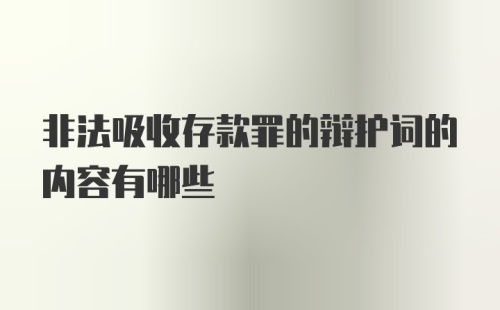 非法吸收存款罪的辩护词的内容有哪些